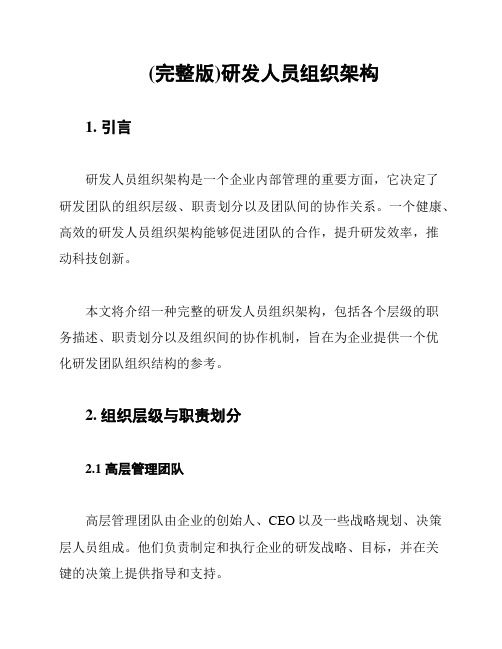 (完整版)研发人员组织架构

1. 引言

研发人员组织架构是一个企业内部管理的重要方面，它决定了研发团队的组织层级、职责划分以及团队间的协作关系。一个健康、高效的研发人员组织架构能够促进团队的合作，提升研发效率，推动科技创新。

本文将介绍一种完整的研发人员组织架构，包括各个层级的职务描述、职责划分以及组织间的协作机制，旨在为企业提供一个优化研发团队组织结构的参考。

2. 组织层级与职责划分

2.1 高层管理团队

高层管理团队由企业的创始人、CEO 以及一些战略规划、决策层人员组成。他们负责制定和执行企业的研发战略、目标，并在关键的决策上提供指导和支持。